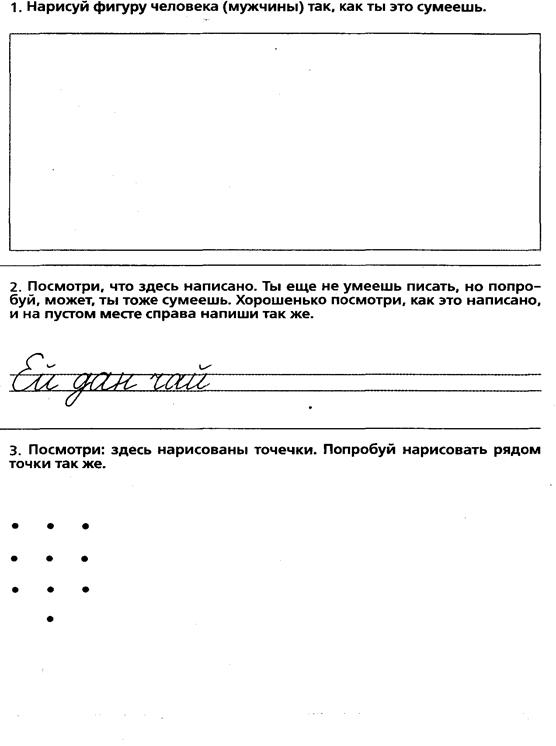 1. Нарисуй фигуру человека (мужчины) так, как ты это сумеешь.

2. Посмотри, что здесь написано. Ты еще не умеешь писать, но попробуй, может, ты тоже сумеешь. Хорошенько посмотри, как это написано, и на пустом месте справа напиши так же.

Ей дан чай

3. Посмотри: здесь нарисованы точечки. Попробуй нарисовать рядом точки так же.